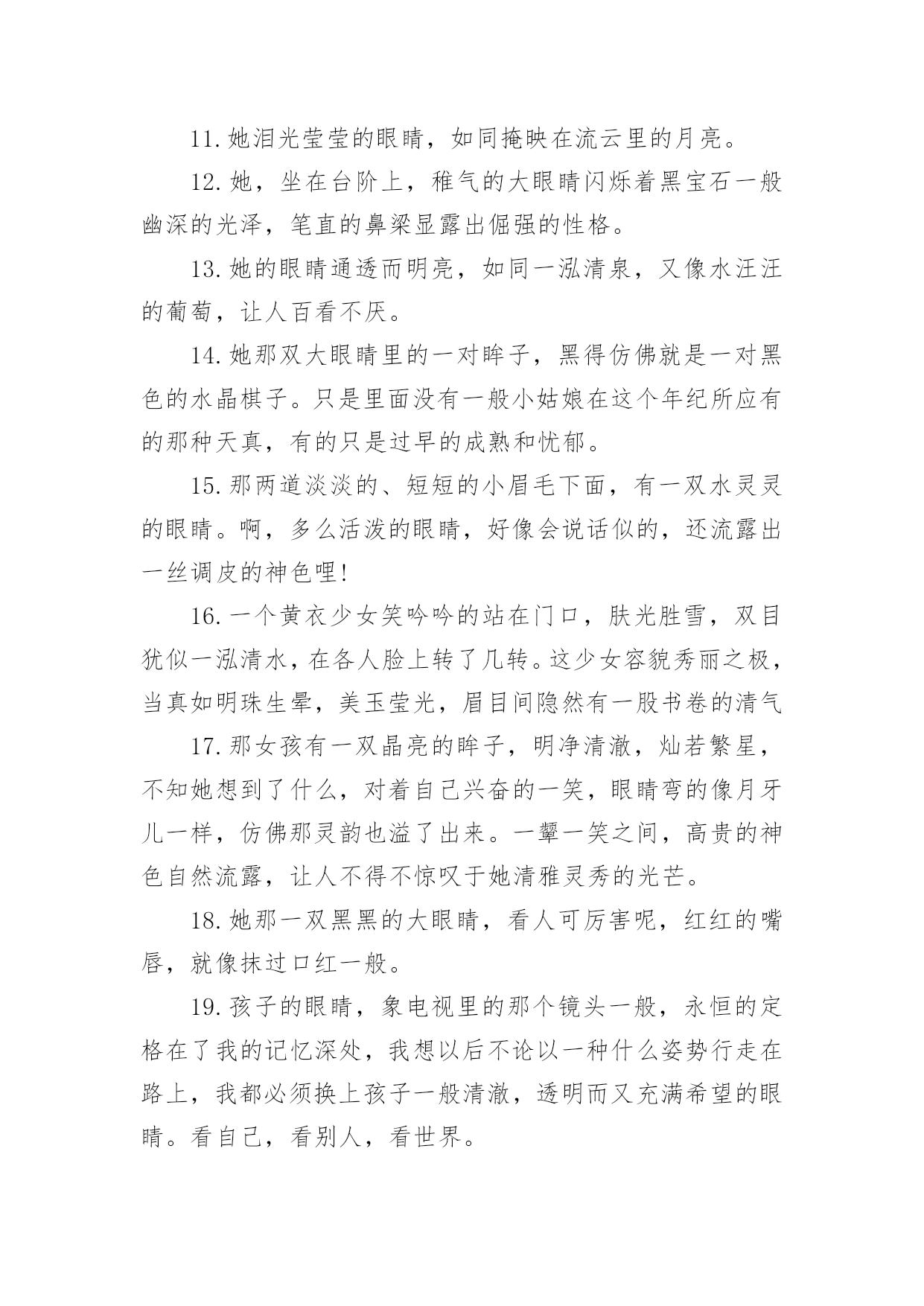 11.她泪光莹莹的眼睛，如同掩映在流云里的月亮。

12.她，坐在台阶上，稚气的大眼睛闪烁着黑宝石一般幽深的光泽，笔直的鼻梁显露出倔强的性格。

13.她的眼睛通透而明亮，如同一泓清泉，又像水汪汪的葡萄，让人百看不厌。

14.她那双大眼睛里的一对眸子，黑得仿佛就是一对黑色的水晶棋子。只是里面没有一般小姑娘在这个年纪所应有的那种天真，有的只是过早的成熟和忧郁。

15.那两道淡淡的、短短的小眉毛下面，有一双水灵灵的眼睛。啊，多么活泼的眼睛，好像会说话似的，还流露出一丝调皮的神色哩!

16.一个黄衣少女笑吟吟的站在门口，肤光胜雪，双目犹似一泓清水，在各人脸上转了几转。这少女容貌秀丽之极，当真如明珠生晕，美玉莹光，眉目间隐然有一股书卷的清气

17.那女孩有一双晶亮的眸子，明净清澈，灿若繁星，不知她想到了什么，对着自己兴奋的一笑，眼睛弯的像月牙儿一样，仿佛那灵韵也溢了出来。一颦一笑之间，高贵的神色自然流露，让人不得不惊叹于她清雅灵秀的光芒。

18.她那一双黑黑的大眼睛，看人可厉害呢，红红的嘴唇，就像抹过口红一般。

19.孩子的眼睛，象电视里的那个镜头一般，永恒的定格在了我的记忆深处，我想以后不论以一种什么姿势行走在路上，我都必须换上孩子一般清澈，透明而又充满希望的眼睛。看自己，看别人，看世界。